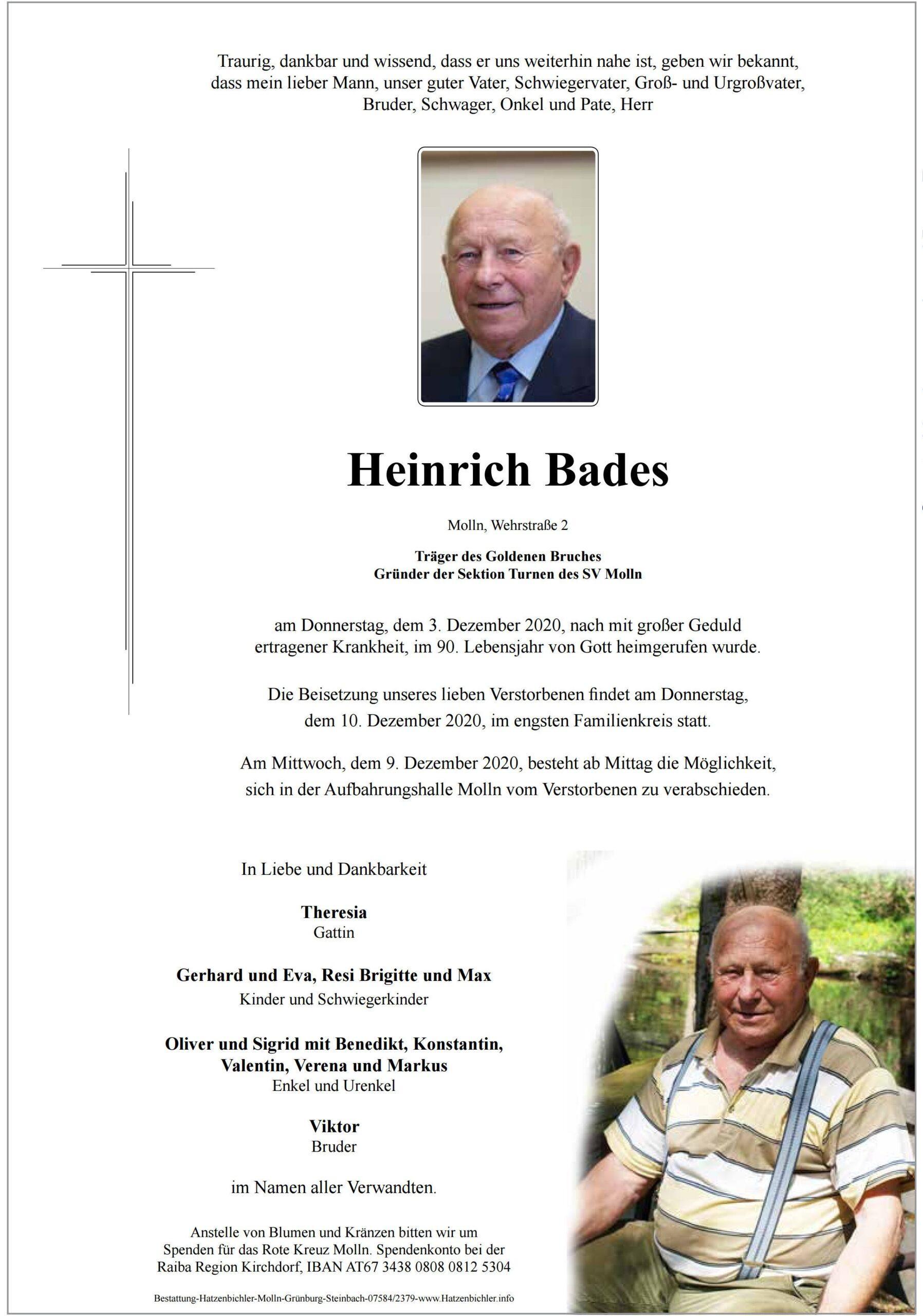 Traurig, dankbar und wissend, dass er uns weiterhin nahe ist, geben wir bekannt, dass mein lieber Mann, unser guter Vater, Schwiegervater, Groß- und Urgroßvater, Bruder, Schwager, Onkel und Pate, Herr

Heinrich Bades

Molln, Wehrstraße 2

Träger des Goldenen Bruches
Gründer der Sektion Turnen des SV Molln

am Donnerstag, dem 3. Dezember 2020, nach mit großer Geduld ertragener Krankheit, im 90. Lebensjahr von Gott heimgerufen wurde.

Die Beisetzung unseres lieben Verstorbenen findet am Donnerstag, dem 10. Dezember 2020, im engsten Familienkreis statt.

Am Mittwoch, dem 9. Dezember 2020, besteht ab Mittag die Möglichkeit, sich in der Aufbahrungshalle Molln vom Verstorbenen zu verabschieden.

In Liebe und Dankbarkeit

Theresia
Gattin

Gerhard und Eva, Resi Brigitte und Max
Kinder und Schwiegerkinder

Oliver und Sigrid mit Benedikt, Konstantin, Valentin, Verena und Markus
Enkel und Urenkel

Viktor
Bruder

im Namen aller Verwandten.

Anstelle von Blumen und Kränzen bitten wir um Spenden für das Rote Kreuz Molln. Spendenkonto bei der Raiba Region Kirchdorf, IBAN AT67 3438 0808 0812 5304

Bestattung-Hatzenbichler-Molln-Grünburg-Steinbach-07584/2379-www.Hatzenbichler.info